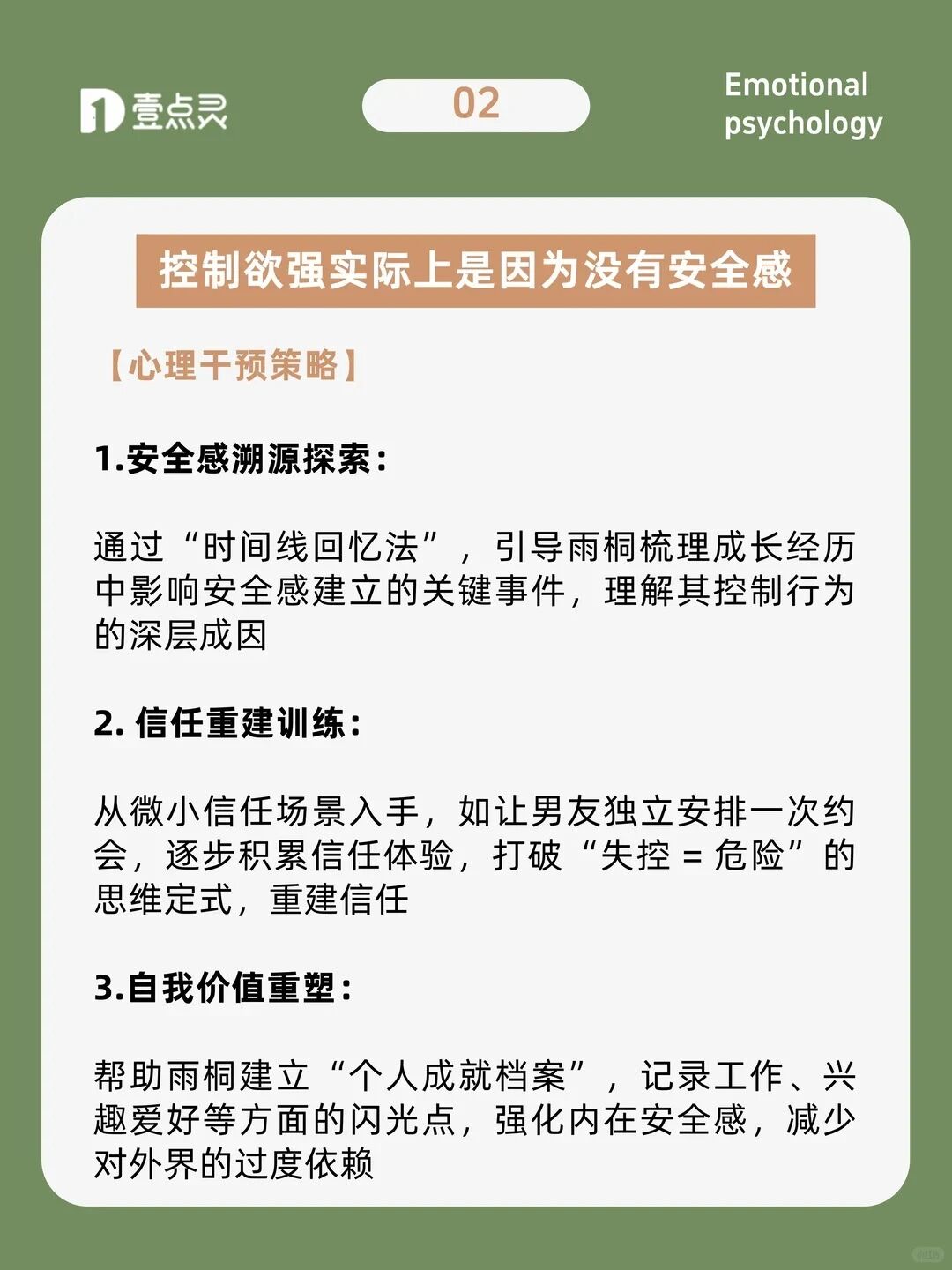 壹点灵

02

Emotional
psychology

控制欲强实际上是因为没有安全感

【心理干预策略】

1.安全感溯源探索：

通过“时间线回忆法”，引导雨桐梳理成长经历中影响安全感建立的关键事件，理解其控制行为的深层成因

2.信任重建训练：

从微小信任场景入手，如让男友独立安排一次约会，逐步积累信任体验，打破“失控 = 危险”的思维定式，重建信任

3.自我价值重塑：

帮助雨桐建立“个人成就档案”，记录工作、兴趣爱好等方面的闪光点，强化内在安全感，减少对外界的过度依赖